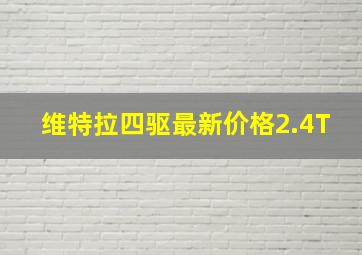 维特拉四驱最新价格2.4T